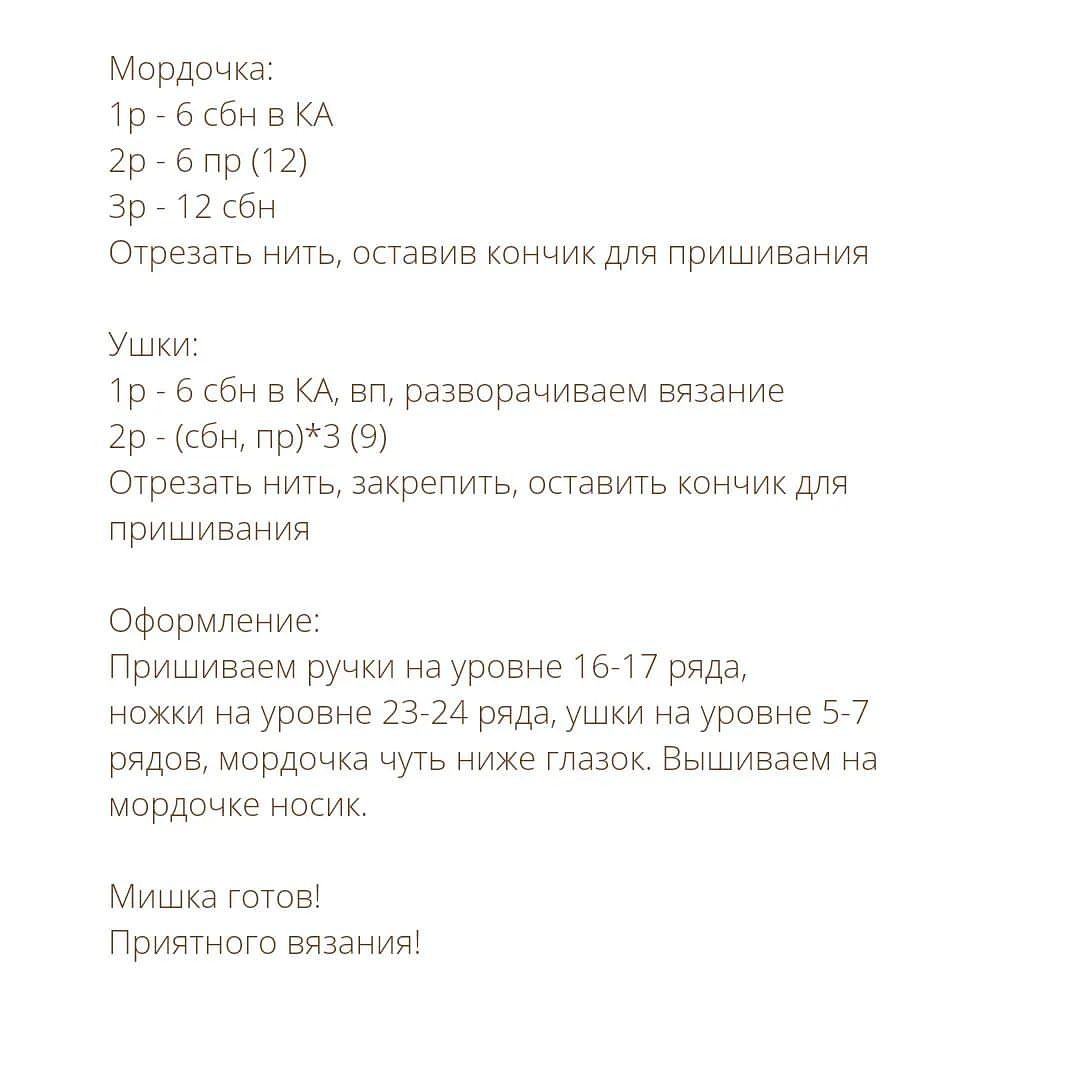 Мордочка:
1р - 6 сбн в КА
2р - 6 пр (12)
3р - 12 сбн
Отрезать нить, оставив кончик для пришивания

Ушки:
1р - 6 сбн в КА, вп, разворачиваем вязание
2р - (сбн, пр)*3 (9)
Отрезать нить, закрепить, оставить кончик для пришивания

Оформление:
Пришиваем ручки на уровне 16-17 ряда, ножки на уровне 23-24 ряда, ушки на уровне 5-7 рядов, мордочка чуть ниже глазок. Вышиваем на мордочке носик.

Мишка готов!
Приятного вязания!